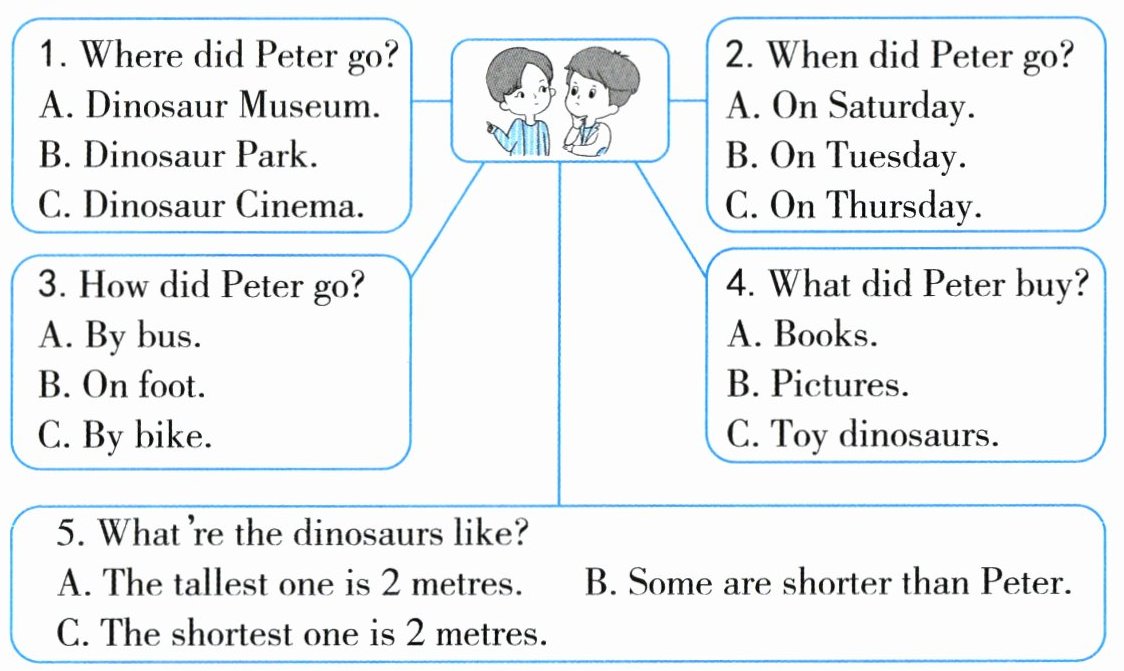 1. Where did Peter go?
A. Dinosaur Museum.
B. Dinosaur Park.
C. Dinosaur Cinema.

2. When did Peter go?
A. On Saturday.
B. On Tuesday.
C. On Thursday.

3. How did Peter go?
A. By bus.
B. On foot.
C. By bike.

4. What did Peter buy?
A. Books.
B. Pictures.
C. Toy dinosaurs.

5. What're the dinosaurs like?
A. The tallest one is 2 metres.
B. Some are shorter than Peter.
C. The shortest one is 2 metres.